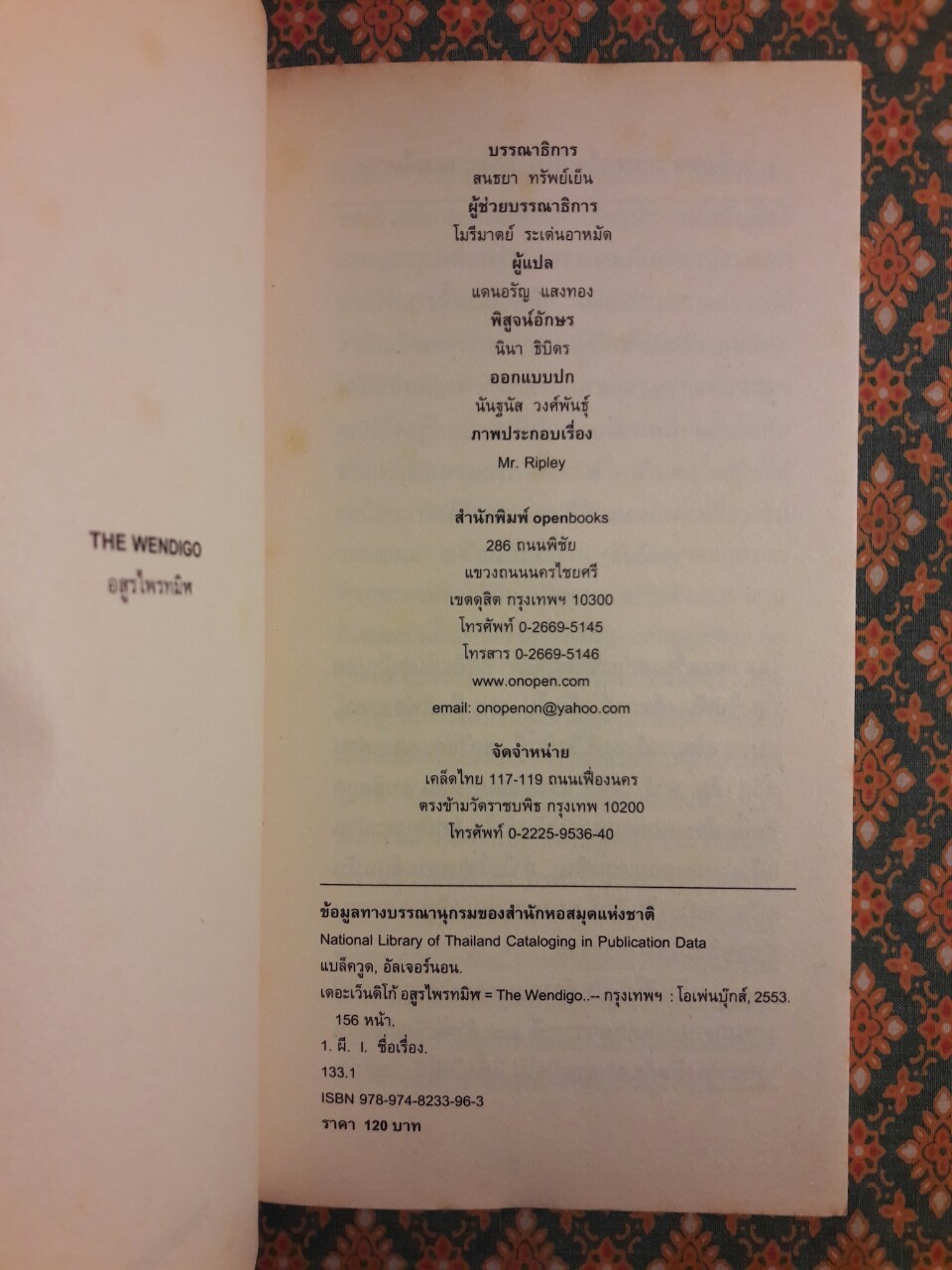 THE WENDIGO
อสูรไพรทมิฬ

บรรณาธิการ
สนธยา ทรัพย์เย็น
ผู้ช่วยบรรณาธิการ
โมรีมาตย์ ระเด่นอาหมัด
ผู้แปล
แดนอรัญ แสงทอง
พิสูจน์อักษร
นินา ธิบิดร
ออกแบบปก
นันฐนัส วงศ์พันธุ์
ภาพประกอบเรื่อง
Mr. Ripley

สำนักพิมพ์ openbooks
286 ถนนพิชัย
แขวงถนนนครไชยศรี
เขตดุสิต กรุงเทพฯ 10300
โทรศัพท์ 0-2669-5145
โทรสาร 0-2669-5146
www.onopen.com
email: onopenon@yahoo.com

จัดจำหน่าย
เคล็ดไทย 117-119 ถนนเฟื่องนคร
ตรงข้ามวัดราชบพิธ กรุงเทพ 10200
โทรศัพท์ 0-2225-9536-40

ข้อมูลทางบรรณานุกรมของสำนักหอสมุดแห่งชาติ
National Library of Thailand Cataloging in Publication Data
แบล็ควูด, อัลเจอร์นอน.
เดอะเว็นดิโก้ อสูรไพรทมิฬ = The Wendigo..-- กรุงเทพฯ : โอเพ่นบุ๊กส์, 2553.
156 หน้า.
1. ผี. I. ชื่อเรื่อง.
133.1
ISBN 978-974-8233-96-3
ราคา 120 บาท